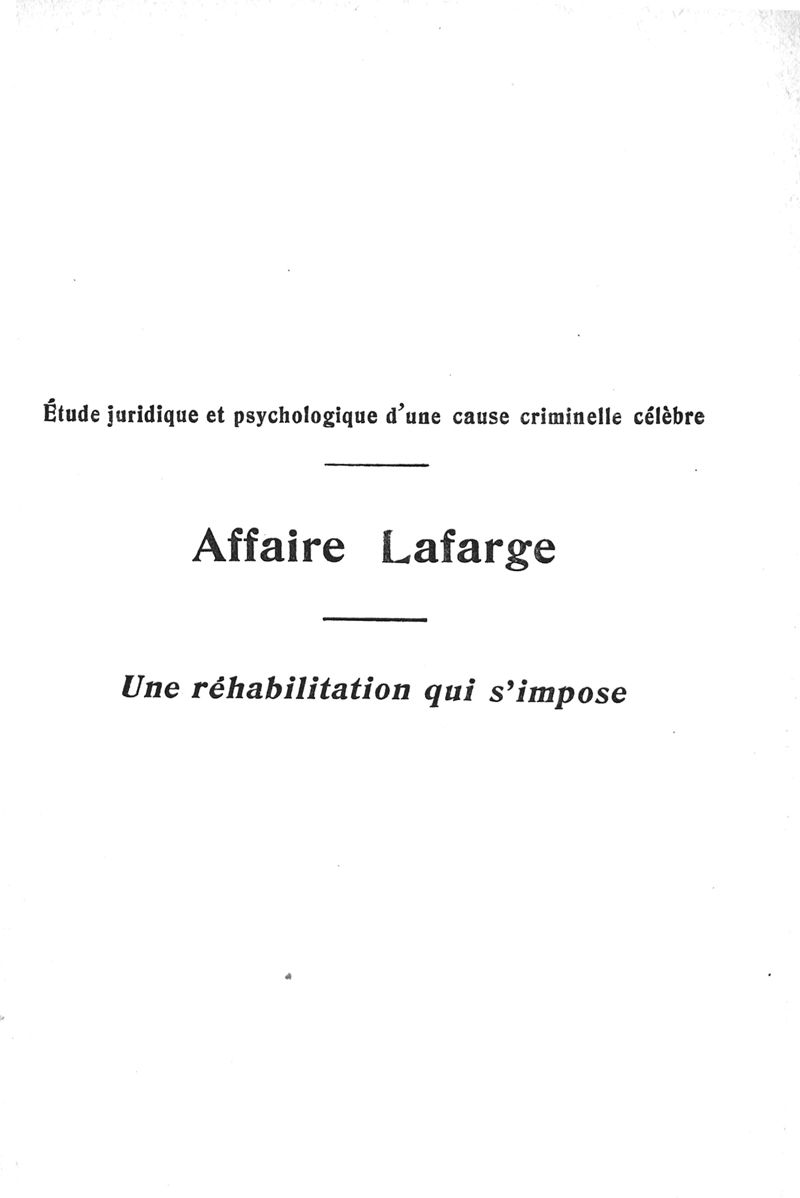 Étude juridique et psychologique d'une cause criminelle célèbre

Affaire Lafarge

Une réhabilitation qui s'impose